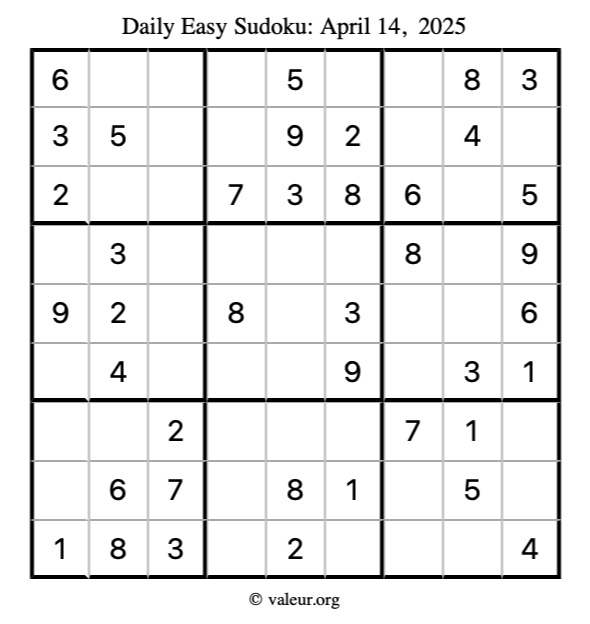 Daily Easy Sudoku: April 14, 2025

| 6 | | | | 5 | | | 8 | 3 |
|---|---|---|---|---|---|---|---|---|
| 3 | 5 | | | 9 | 2 | | 4 | |
| 2 | | | 7 | 3 | 8 | 6 | | 5 |
| | 3 | | | | | 8 | | 9 |
| 9 | 2 | | 8 | | 3 | | | 6 |
| | 4 | | | | 9 | | 3 | 1 |
| | | 2 | | | | 7 | 1 | |
| | 6 | 7 | | 8 | 1 | | 5 | |
| 1 | 8 | 3 | | 2 | | | | 4 |

© valeur.org